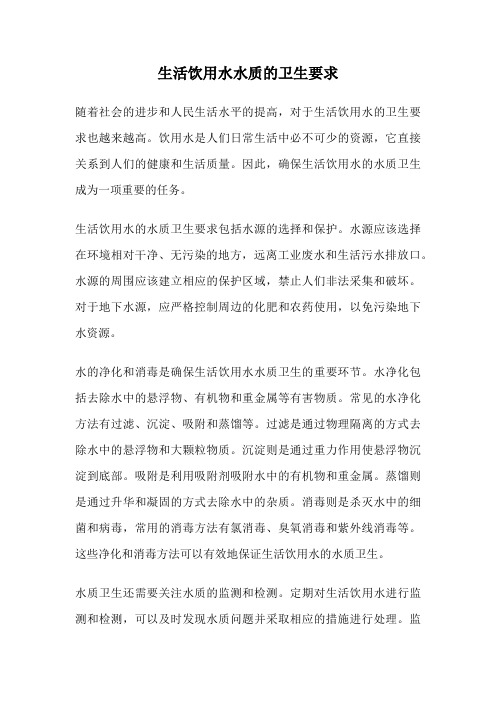 生活饮用水水质的卫生要求

随着社会的进步和人民生活水平的提高，对于生活饮用水的卫生要求也越来越高。饮用水是人们日常生活中必不可少的资源，它直接关系到人们的健康和生活质量。因此，确保生活饮用水的水质卫生成为一项重要的任务。

生活饮用水的水质卫生要求包括水源的选择和保护。水源应该选择在环境相对干净、无污染的地方，远离工业废水和生活污水排放口。水源的周围应该建立相应的保护区域，禁止人们非法采集和破坏。对于地下水源，应严格控制周边的化肥和农药使用，以免污染地下水资源。

水的净化和消毒是确保生活饮用水水质卫生的重要环节。水净化包括去除水中的悬浮物、有机物和重金属等有害物质。常见的水净化方法有过滤、沉淀、吸附和蒸馏等。过滤是通过物理隔离的方式去除水中的悬浮物和大颗粒物质。沉淀则是通过重力作用使悬浮物沉淀到底部。吸附是利用吸附剂吸附水中的有机物和重金属。蒸馏则是通过升华和凝固的方式去除水中的杂质。消毒则是杀灭水中的细菌和病毒，常用的消毒方法有氯消毒、臭氧消毒和紫外线消毒等。这些净化和消毒方法可以有效地保证生活饮用水的水质卫生。

水质卫生还需要关注水质的监测和检测。定期对生活饮用水进行监测和检测，可以及时发现水质问题并采取相应的措施进行处理。监